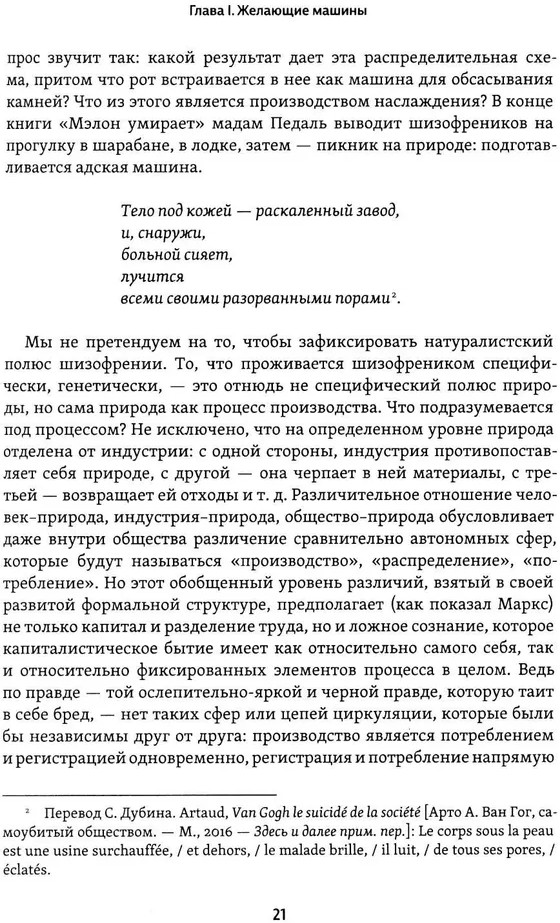 Глава I. Желающие машины

прос звучит так: какой результат дает эта распределительная схема, притом что рот встраивается в нее как машина для обсасывания камней? Что из этого является производством наслаждения? В конце книги «Мэлон умирает» мадам Педаль выводит шизофреников на прогулку в шарабане, в лодке, затем — пикник на природе: подготавливается адская машина.

Тело под кожей — раскаленный завод,
и, снаружи,
больной сияет,
лучится
всеми своими разорванными порами$^2$.

Мы не претендуем на то, чтобы зафиксировать натуралистский полюс шизофрении. То, что проживается шизофреником специфически, генетически, — это отнюдь не специфический полюс природы, но сама природа как процесс производства. Что подразумевается под процессом? Не исключено, что на определенном уровне природа отделена от индустрии: с одной стороны, индустрия противопоставляет себя природе, с другой — она черпает в ней материалы, с третьей — возвращает ей отходы и т. д. Различительное отношение человек-природа, индустрия-природа, общество-природа обусловливает даже внутри общества различение сравнительно автономных сфер, которые будут называться «производство», «распределение», «потребление». Но этот обобщенный уровень различий, взятый в своей развитой формальной структуре, предполагает (как показал Маркс) не только капитал и разделение труда, но и ложное сознание, которое капиталистическое бытие имеет как относительно самого себя, так и относительно фиксированных элементов процесса в целом. Ведь по правде — той ослепительно-яркой и черной правде, которую таит в себе бред, — нет таких сфер или цепей циркуляции, которые были бы независимы друг от друга: производство является потреблением и регистрацией одновременно, регистрация и потребление напрямую

$^2$ Перевод С. Дубина. Artaud, Van Gogh le suicidé de la société [Арто А. Ван Гог, самоубитый обществом. — М., 2016 — Здесь и далее прим. пер.]: Le corps sous la peau est une usine surchauffée, / et dehors, / le malade brille, / il luit, / de tous ses pores, / éclatés.

21